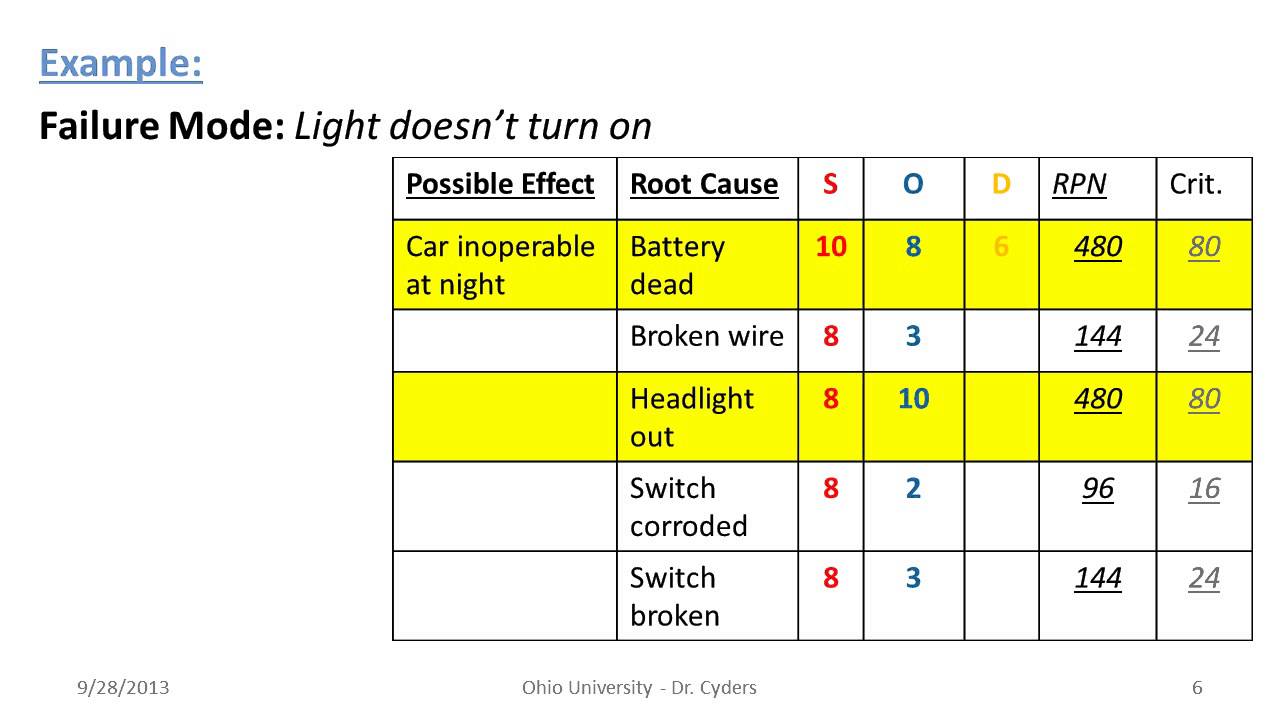 Example:

Failure Mode: Light doesn't turn on

| Possible Effect | Root Cause | S | O | D | RPN | Crit. |
|---|---|---|---|---|---|---|
| Car inoperable at night | Battery dead | 10 | 8 | 6 | 480 | 80 |
|  | Broken wire | 8 | 3 |  | 144 | 24 |
|  | Headlight out | 8 | 10 |  | 480 | 80 |
|  | Switch corroded | 8 | 2 |  | 96 | 16 |
|  | Switch broken | 8 | 3 |  | 144 | 24 |

9/28/2013

Ohio University - Dr. Cyders

6